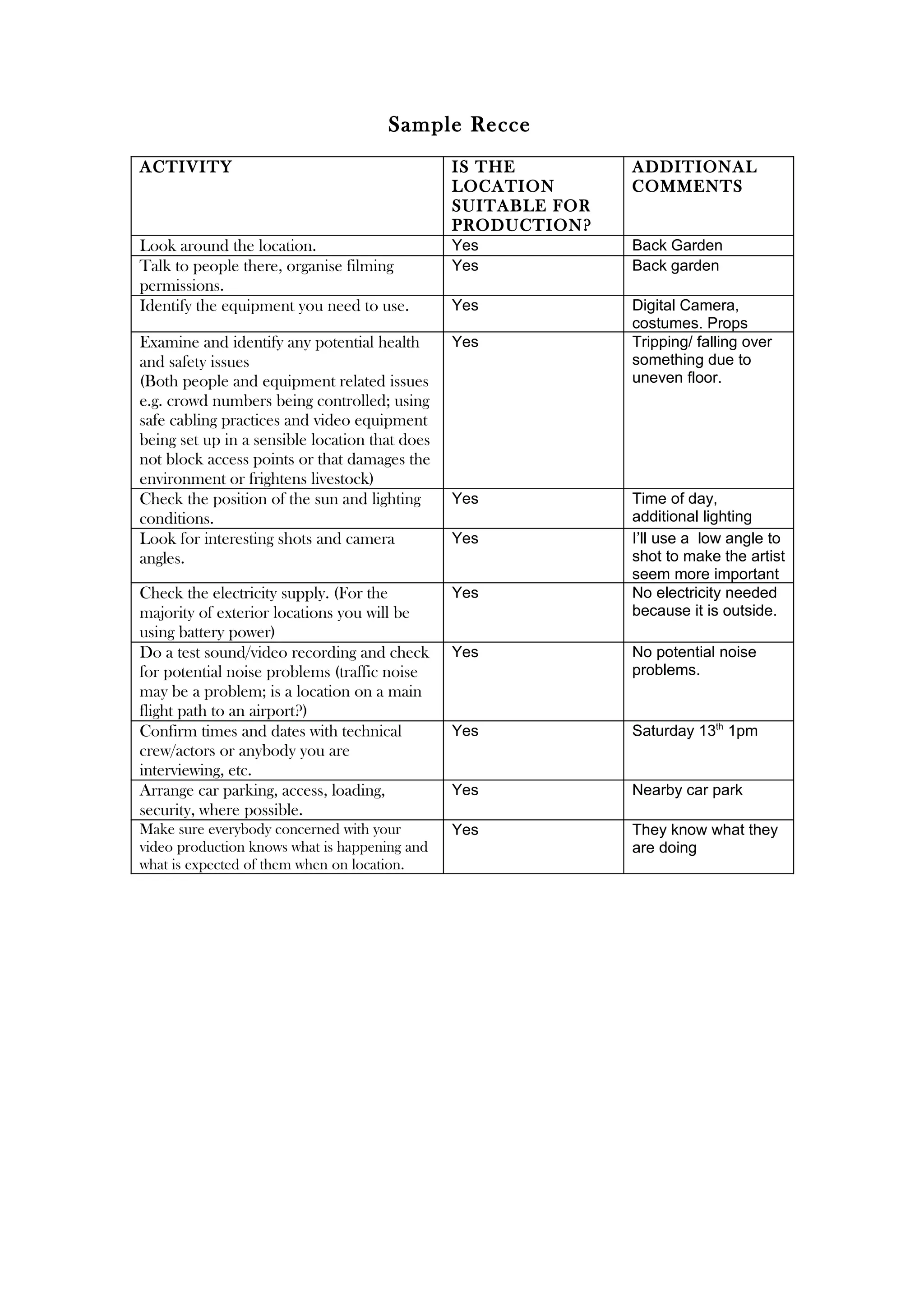 Sample Recce

| ACTIVITY | IS THE LOCATION SUITABLE FOR PRODUCTION? | ADDITIONAL COMMENTS |
|---|---|---|
| Look around the location. | Yes | Back Garden |
| Talk to people there, organise filming permissions. | Yes | Back garden |
| Identify the equipment you need to use. | Yes | Digital Camera, costumes. Props |
| Examine and identify any potential health and safety issues (Both people and equipment related issues e.g. crowd numbers being controlled; using safe cabling practices and video equipment being set up in a sensible location that does not block access points or that damages the environment or frightens livestock) | Yes | Tripping/ falling over something due to uneven floor. |
| Check the position of the sun and lighting conditions. | Yes | Time of day, additional lighting |
| Look for interesting shots and camera angles. | Yes | I'll use a low angle to shot to make the artist seem more important |
| Check the electricity supply. (For the majority of exterior locations you will be using battery power) | Yes | No electricity needed because it is outside. |
| Do a test sound/video recording and check for potential noise problems (traffic noise may be a problem; is a location on a main flight path to an airport?) | Yes | No potential noise problems. |
| Confirm times and dates with technical crew/actors or anybody you are interviewing, etc. | Yes | Saturday 13$^{th}$ 1pm |
| Arrange car parking, access, loading, security, where possible. | Yes | Nearby car park |
| Make sure everybody concerned with your video production knows what is happening and what is expected of them when on location. | Yes | They know what they are doing |